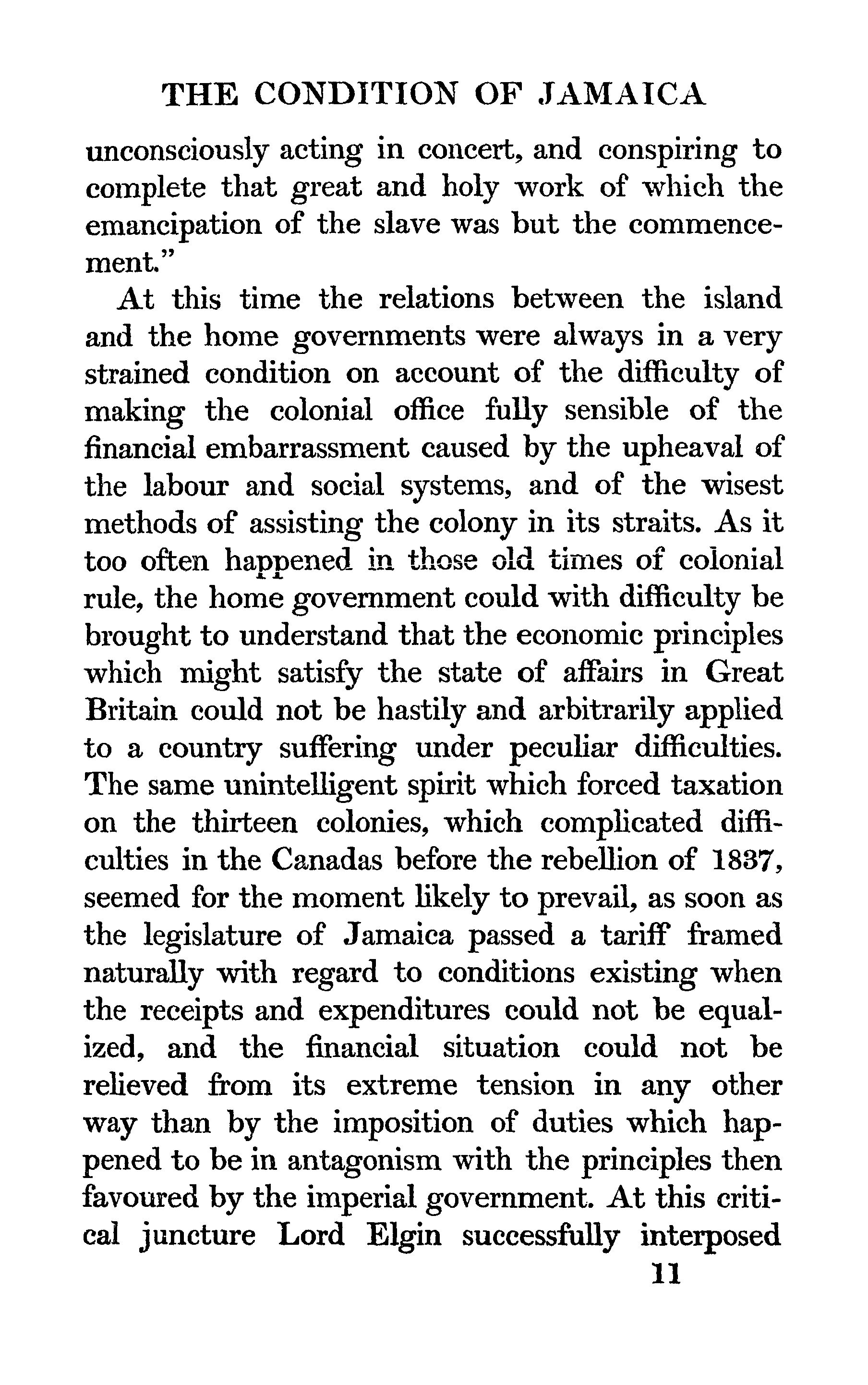 THE CONDITION OF JAMAICA

unconsciously acting in concert, and conspiring to complete that great and holy work of which the emancipation of the slave was but the commencement."

At this time the relations between the island and the home governments were always in a very strained condition on account of the difficulty of making the colonial office fully sensible of the financial embarrassment caused by the upheaval of the labour and social systems, and of the wisest methods of assisting the colony in its straits. As it too often happened in those old times of colonial rule, the home government could with difficulty be brought to understand that the economic principles which might satisfy the state of affairs in Great Britain could not be hastily and arbitrarily applied to a country suffering under peculiar difficulties. The same unintelligent spirit which forced taxation on the thirteen colonies, which complicated difficulties in the Canadas before the rebellion of 1837, seemed for the moment likely to prevail, as soon as the legislature of Jamaica passed a tariff framed naturally with regard to conditions existing when the receipts and expenditures could not be equalized, and the financial situation could not be relieved from its extreme tension in any other way than by the imposition of duties which happened to be in antagonism with the principles then favoured by the imperial government. At this critical juncture Lord Elgin successfully interposed

11